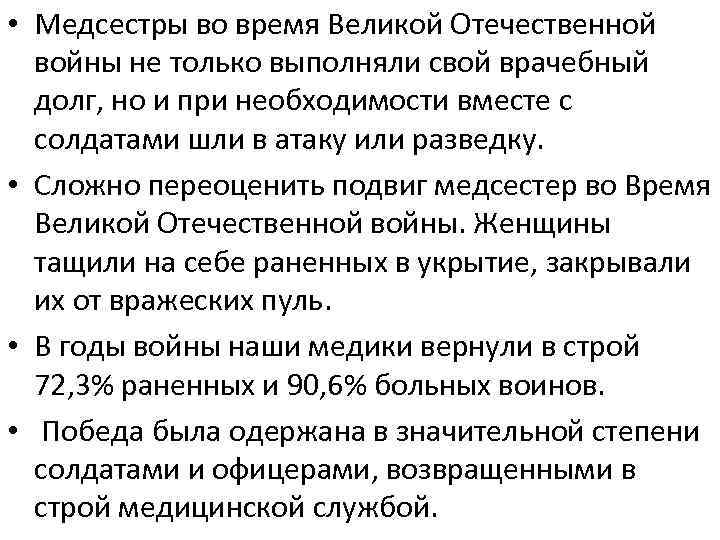 • Медсестры во время Великой Отечественной войны не только выполняли свой врачебный долг, но и при необходимости вместе с солдатами шли в атаку или разведку.

• Сложно переоценить подвиг медсестер во Время Великой Отечественной войны. Женщины тащили на себе раненных в укрытие, закрывали их от вражеских пуль.

• В годы войны наши медики вернули в строй 72,3% раненных и 90,6% больных воинов.

• Победа была одержана в значительной степени солдатами и офицерами, возвращенными в строй медицинской службой.